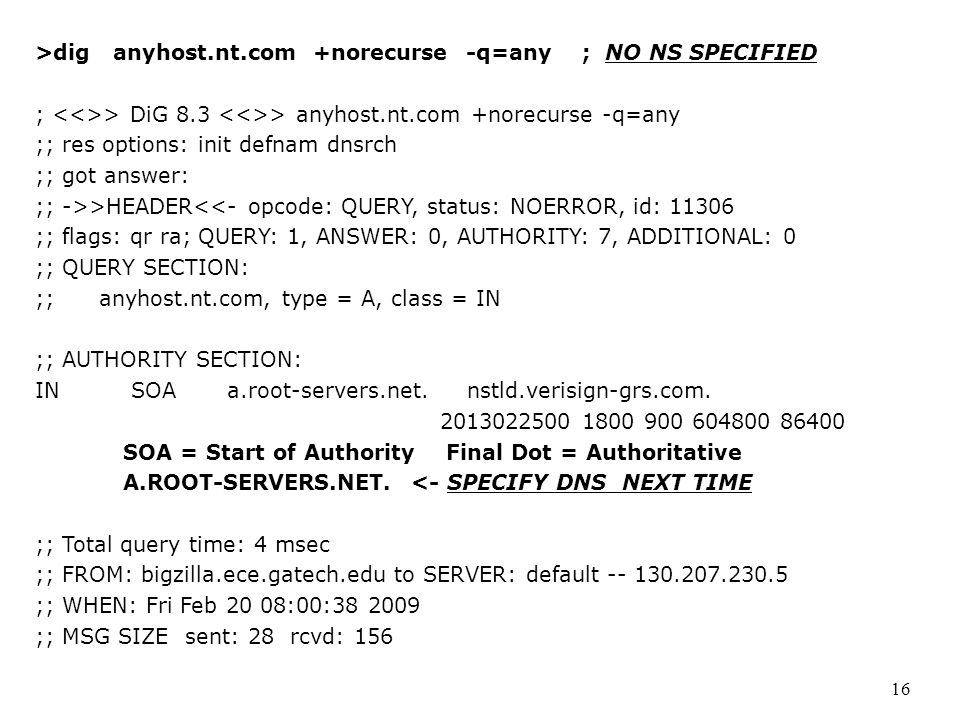 >dig anyhost.nt.com +norecurse -q=any ; NO NS SPECIFIED

; <<>> DiG 8.3 <<>> anyhost.nt.com +norecurse -q=any
;; res options: init defnam dnsrch
;; got answer:
;; ->>HEADER<<- opcode: QUERY, status: NOERROR, id: 11306
;; flags: qr ra; QUERY: 1, ANSWER: 0, AUTHORITY: 7, ADDITIONAL: 0
;; QUERY SECTION:
;; anyhost.nt.com, type = A, class = IN

;; AUTHORITY SECTION:
IN SOA a.root-servers.net. nstld.verisign-grs.com.
2013022500 1800 900 604800 86400
SOA = Start of Authority Final Dot = Authoritative
A.ROOT-SERVERS.NET. <- SPECIFY DNS NEXT TIME

;; Total query time: 4 msec
;; FROM: bigzilla.ece.gatech.edu to SERVER: default -- 130.207.230.5
;; WHEN: Fri Feb 20 08:00:38 2009
;; MSG SIZE sent: 28 rcvd: 156

16